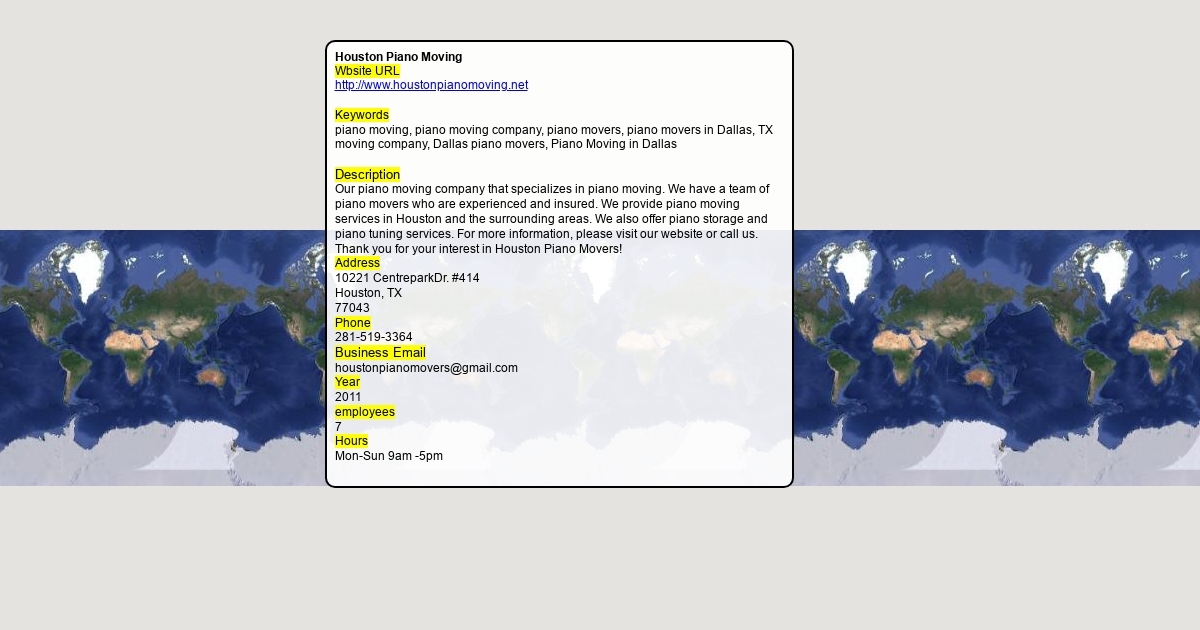 Houston Piano Moving
Wbsite URL
http://www.houstonpianomoving.net

Keywords
piano moving, piano moving company, piano movers, piano movers in Dallas, TX moving company, Dallas piano movers, Piano Moving in Dallas

Description
Our piano moving company that specializes in piano moving. We have a team of piano movers who are experienced and insured. We provide piano moving services in Houston and the surrounding areas. We also offer piano storage and piano tuning services. For more information, please visit our website or call us. Thank you for your interest in Houston Piano Movers!

Address
10221 CentreparkDr. #414
Houston, TX
77043

Phone
281-519-3364

Business Email
houstonpianomovers@gmail.com

Year
2011

employees
7

Hours
Mon-Sun 9am -5pm